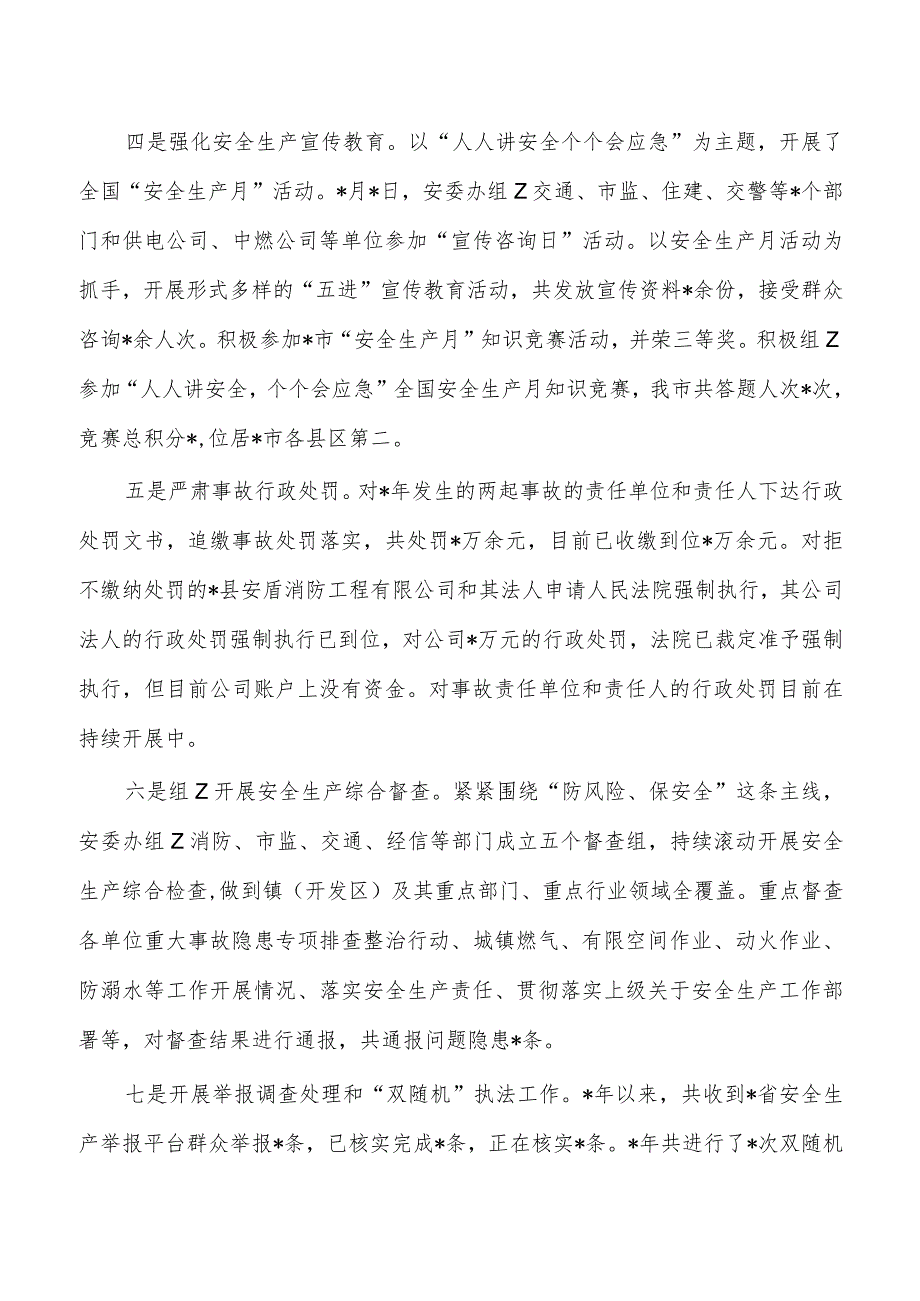 四是强化安全生产宣传教育。以“人人讲安全个个会应急”为主题，开展了全国“安全生产月”活动。*月*日，安委办组Z交通、市监、住建、交警等*个部门和供电公司、中燃公司等单位参加“宣传咨询日”活动。以安全生产月活动为抓手，开展形式多样的“五进”宣传教育活动，共发放宣传资料*余份，接受群众咨询*余人次。积极参加*市“安全生产月”知识竞赛活动，并荣三等奖。积极组Z参加“人人讲安全，个个会应急”全国安全生产月知识竞赛，我市共答题人次*次，竞赛总积分*,位居*市各县区第二。

五是严肃事故行政处罚。对*年发生的两起事故的责任单位和责任人下达行政处罚文书，追缴事故处罚落实，共处罚*万余元，目前已收缴到位*万余元。对拒不缴纳处罚的*县安盾消防工程有限公司和其法人申请人民法院强制执行，其公司法人的行政处罚强制执行已到位，对公司*万元的行政处罚，法院已裁定准予强制执行，但目前公司账户上没有资金。对事故责任单位和责任人的行政处罚目前在持续开展中。

六是组Z开展安全生产综合督查。紧紧围绕“防风险、保安全”这条主线，安委办组Z消防、市监、交通、经信等部门成立五个督查组，持续滚动开展安全生产综合检查，做到镇（开发区）及其重点部门、重点行业领域全覆盖。重点督查各单位重大事故隐患专项排查整治行动、城镇燃气、有限空间作业、动火作业、防溺水等工作开展情况、落实安全生产责任、贯彻落实上级关于安全生产工作部署等，对督查结果进行通报，共通报问题隐患*条。

七是开展举报调查处理和“双随机”执法工作。*年以来，共收到*省安全生产举报平台群众举报*条，已核实完成*条，正在核实*条。*年共进行了*次双随机